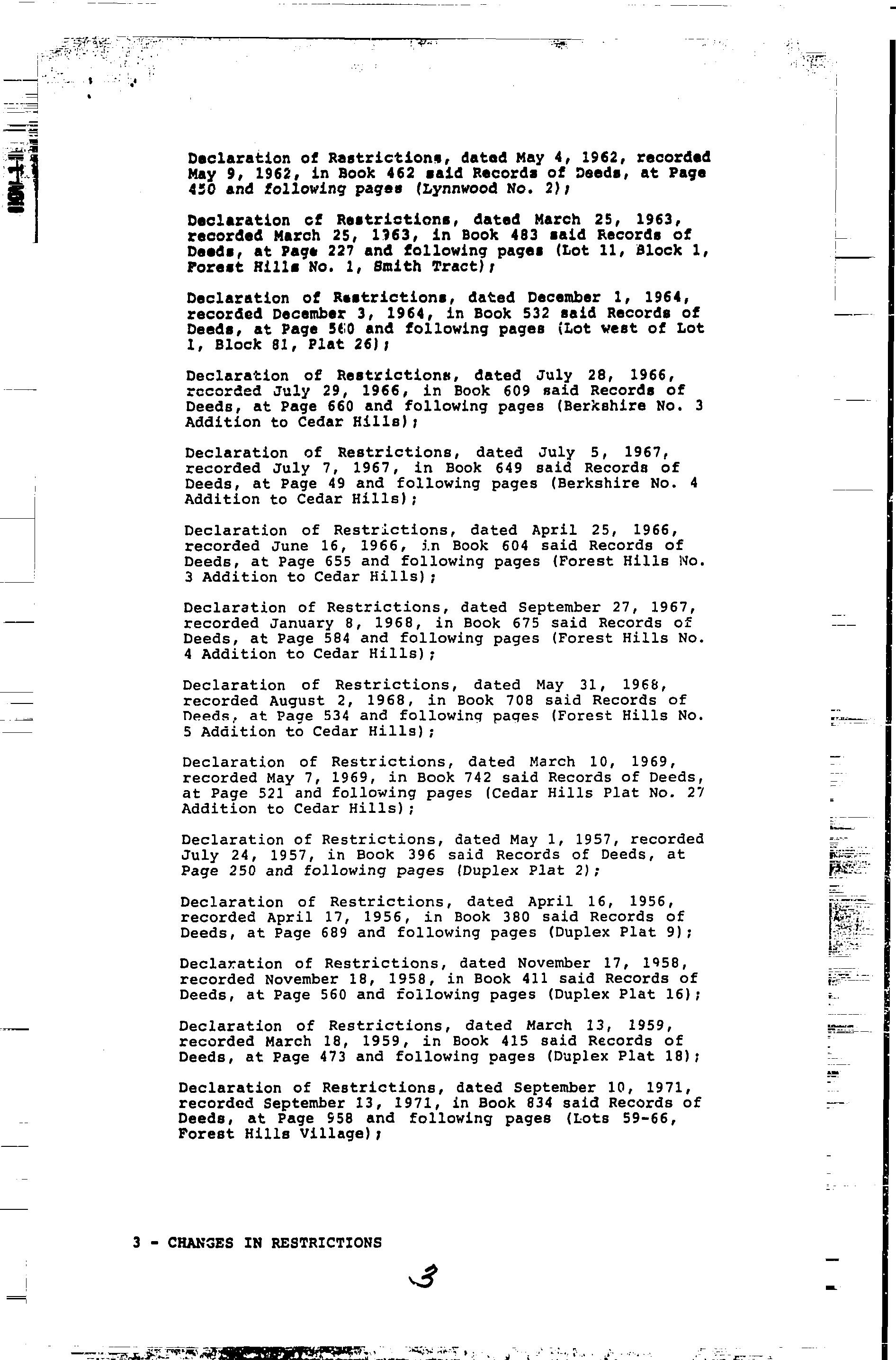 Declaration of Restrictions, dated May 4, 1962, recorded May 9, 1962, in Book 462 said Records of Deeds, at Page 450 and following pages (Lynnwood No. 2);

Declaration of Restrictions, dated March 25, 1963, recorded March 25, 1963, in Book 483 said Records of Deeds, at Page 227 and following pages (Lot 11, Block 1, Forest Hills No. 1, Smith Tract);

Declaration of Restrictions, dated December 1, 1964, recorded December 3, 1964, in Book 532 said Records of Deeds, at Page 560 and following pages (Lot west of Lot 1, Block 81, Plat 26);

Declaration of Restrictions, dated July 28, 1966, recorded July 29, 1966, in Book 609 said Records of Deeds, at Page 660 and following pages (Berkshire No. 3 Addition to Cedar Hills);

Declaration of Restrictions, dated July 5, 1967, recorded July 7, 1967, in Book 649 said Records of Deeds, at Page 49 and following pages (Berkshire No. 4 Addition to Cedar Hills);

Declaration of Restrictions, dated April 25, 1966, recorded June 16, 1966, in Book 604 said Records of Deeds, at Page 655 and following pages (Forest Hills No. 3 Addition to Cedar Hills);

Declaration of Restrictions, dated September 27, 1967, recorded January 8, 1968, in Book 675 said Records of Deeds, at Page 584 and following pages (Forest Hills No. 4 Addition to Cedar Hills);

Declaration of Restrictions, dated May 31, 1968, recorded August 2, 1968, in Book 708 said Records of Deeds, at Page 534 and following pages (Forest Hills No. 5 Addition to Cedar Hills);

Declaration of Restrictions, dated March 10, 1969, recorded May 7, 1969, in Book 742 said Records of Deeds, at Page 521 and following pages (Cedar Hills Plat No. 27 Addition to Cedar Hills);

Declaration of Restrictions, dated May 1, 1957, recorded July 24, 1957, in Book 396 said Records of Deeds, at Page 250 and following pages (Duplex Plat 2);

Declaration of Restrictions, dated April 16, 1956, recorded April 17, 1956, in Book 380 said Records of Deeds, at Page 689 and following pages (Duplex Plat 9);

Declaration of Restrictions, dated November 17, 1958, recorded November 18, 1958, in Book 411 said Records of Deeds, at Page 560 and following pages (Duplex Plat 16);

Declaration of Restrictions, dated March 13, 1959, recorded March 18, 1959, in Book 415 said Records of Deeds, at Page 473 and following pages (Duplex Plat 18);

Declaration of Restrictions, dated September 10, 1971, recorded September 13, 1971, in Book 834 said Records of Deeds, at Page 958 and following pages (Lots 59-66, Forest Hills Village);

3 - CHANGES IN RESTRICTIONS

3